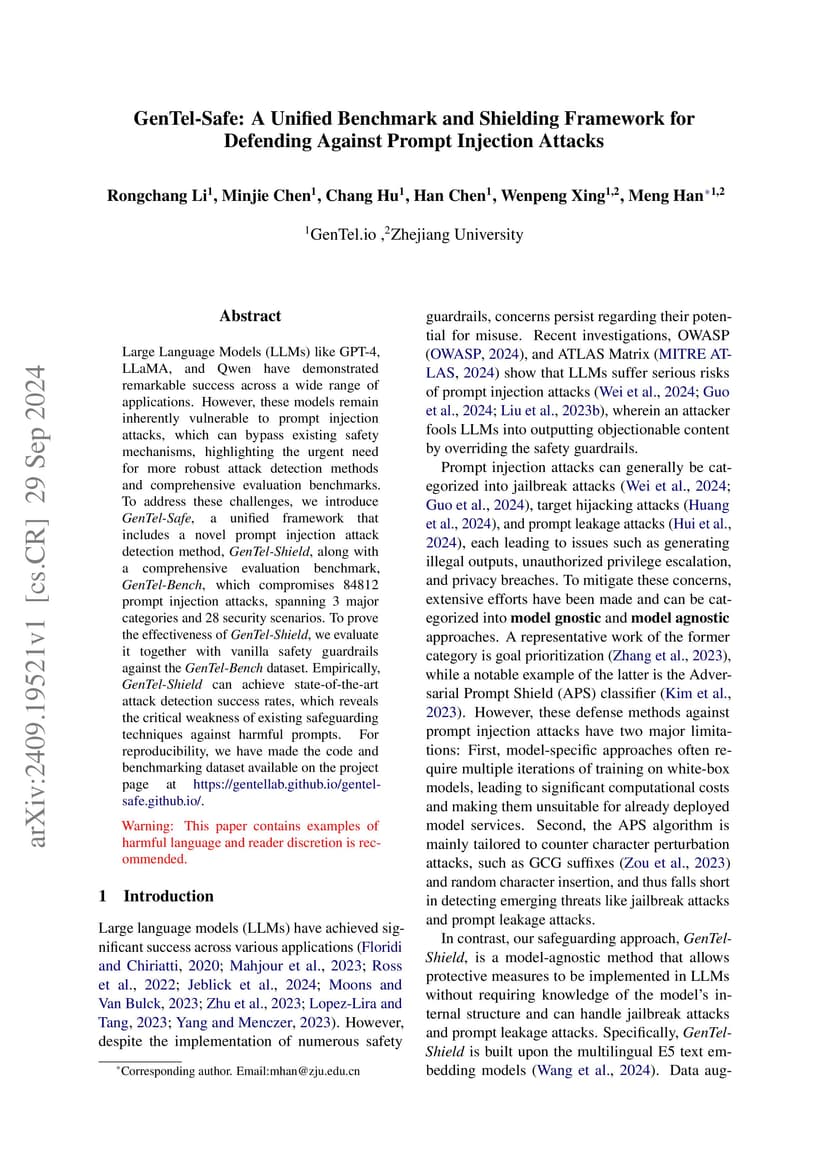 arXiv:2409.19521v1 [cs.CR] 29 Sep 2024

GenTel-Safe: A Unified Benchmark and Shielding Framework for Defending Against Prompt Injection Attacks

Rongchang Li$^1$, Minjie Chen$^1$, Chang Hu$^1$, Han Chen$^1$, Wenpeng Xing$^{1,2}$, Meng Han$^{*1,2}$

$^1$GenTel.io ,$^2$Zhejiang University

Abstract

Large Language Models (LLMs) like GPT-4, LLaMA, and Qwen have demonstrated remarkable success across a wide range of applications. However, these models remain inherently vulnerable to prompt injection attacks, which can bypass existing safety mechanisms, highlighting the urgent need for more robust attack detection methods and comprehensive evaluation benchmarks. To address these challenges, we introduce GenTel-Safe, a unified framework that includes a novel prompt injection attack detection method, GenTel-Shield, along with a comprehensive evaluation benchmark, GenTel-Bench, which compromises 84812 prompt injection attacks, spanning 3 major categories and 28 security scenarios. To prove the effectiveness of GenTel-Shield, we evaluate it together with vanilla safety guardrails against the GenTel-Bench dataset. Empirically, GenTel-Shield can achieve state-of-the-art attack detection success rates, which reveals the critical weakness of existing safeguarding techniques against harmful prompts. For reproducibility, we have made the code and benchmarking dataset available on the project page at https://gentellab.github.io/gentel-safe.github.io/.

Warning: This paper contains examples of harmful language and reader discretion is recommended.

1 Introduction

Large language models (LLMs) have achieved significant success across various applications (Floridi and Chiriatti, 2020; Mahjour et al., 2023; Ross et al., 2022; Jeblick et al., 2024; Moons and Van Bulck, 2023; Zhu et al., 2023; Lopez-Lira and Tang, 2023; Yang and Menczer, 2023). However, despite the implementation of numerous safety

$^*$Corresponding author. Email:mhan@zju.edu.cn

guardrails, concerns persist regarding their potential for misuse. Recent investigations, OWASP (OWASP, 2024), and ATLAS Matrix (MITRE ATLAS, 2024) show that LLMs suffer serious risks of prompt injection attacks (Wei et al., 2024; Guo et al., 2024; Liu et al., 2023b), wherein an attacker fools LLMs into outputting objectionable content by overriding the safety guardrails.

Prompt injection attacks can generally be categorized into jailbreak attacks (Wei et al., 2024; Guo et al., 2024), target hijacking attacks (Huang et al., 2024), and prompt leakage attacks (Hui et al., 2024), each leading to issues such as generating illegal outputs, unauthorized privilege escalation, and privacy breaches. To mitigate these concerns, extensive efforts have been made and can be categorized into model gnostic and model agnostic approaches. A representative work of the former category is goal prioritization (Zhang et al., 2023), while a notable example of the latter is the Adversarial Prompt Shield (APS) classifier (Kim et al., 2023). However, these defense methods against prompt injection attacks have two major limitations: First, model-specific approaches often require multiple iterations of training on white-box models, leading to significant computational costs and making them unsuitable for already deployed model services. Second, the APS algorithm is mainly tailored to counter character perturbation attacks, such as GCG suffixes (Zou et al., 2023) and random character insertion, and thus falls short in detecting emerging threats like jailbreak attacks and prompt leakage attacks.

In contrast, our safeguarding approach, GenTel-Shield, is a model-agnostic method that allows protective measures to be implemented in LLMs without requiring knowledge of the model's internal structure and can handle jailbreak attacks and prompt leakage attacks. Specifically, GenTel-Shield is built upon the multilingual E5 text embedding models (Wang et al., 2024). Data aug-